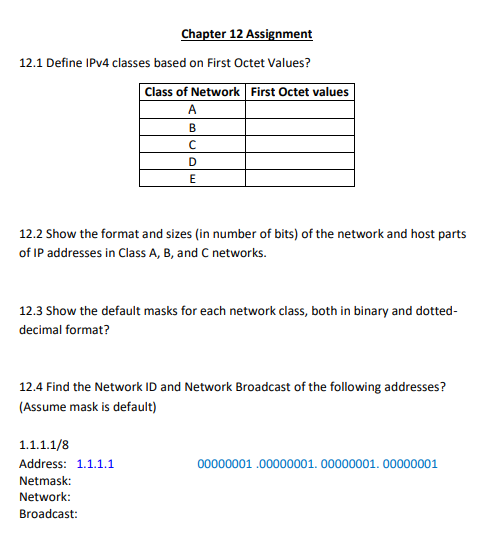 Chapter 12 Assignment

12.1 Define IPv4 classes based on First Octet Values?

| Class of Network | First Octet values |
|---|---|
| A | |
| B | |
| C | |
| D | |
| E | |

12.2 Show the format and sizes (in number of bits) of the network and host parts of IP addresses in Class A, B, and C networks.

12.3 Show the default masks for each network class, both in binary and dotted-decimal format?

12.4 Find the Network ID and Network Broadcast of the following addresses? (Assume mask is default)

1.1.1.1/8
Address: 1.1.1.1 00000001 .00000001. 00000001. 00000001
Netmask:
Network:
Broadcast: